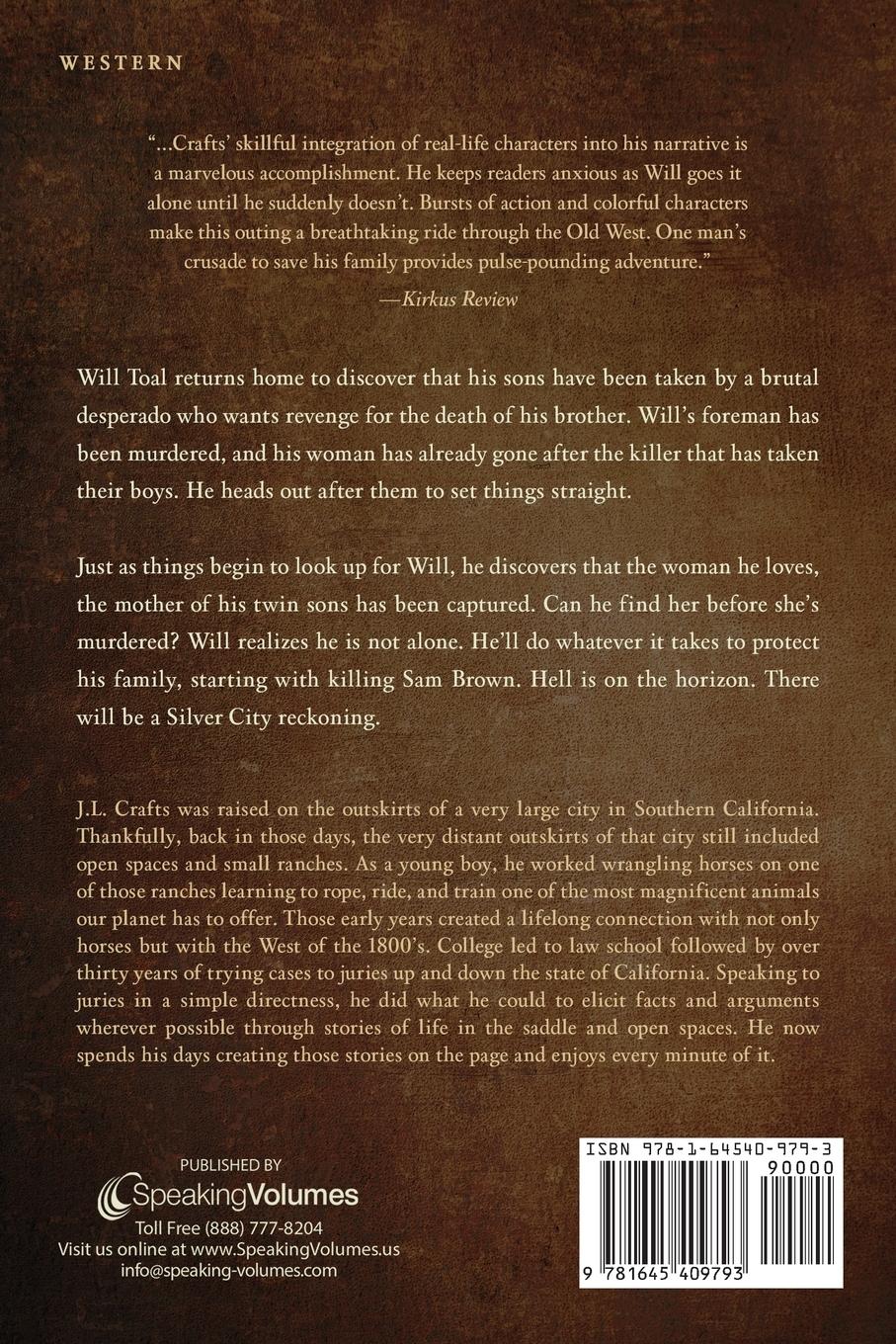 WESTERN

"...Crafts' skillful integration of real-life characters into his narrative is a marvelous accomplishment. He keeps readers anxious as Will goes it alone until he suddenly doesn't. Bursts of action and colorful characters make this outing a breathtaking ride through the Old West. One man's crusade to save his family provides pulse-pounding adventure."
—Kirkus Review

Will Toal returns home to discover that his sons have been taken by a brutal desperado who wants revenge for the death of his brother. Will's foreman has been murdered, and his woman has already gone after the killer that has taken their boys. He heads out after them to set things straight.

Just as things begin to look up for Will, he discovers that the woman he loves, the mother of his twin sons has been captured. Can he find her before she's murdered? Will realizes he is not alone. He'll do whatever it takes to protect his family, starting with killing Sam Brown. Hell is on the horizon. There will be a Silver City reckoning.

J.L. Crafts was raised on the outskirts of a very large city in Southern California. Thankfully, back in those days, the very distant outskirts of that city still included open spaces and small ranches. As a young boy, he worked wrangling horses on one of those ranches learning to rope, ride, and train one of the most magnificent animals our planet has to offer. Those early years created a lifelong connection with not only horses but with the West of the 1800's. College led to law school followed by over thirty years of trying cases to juries up and down the state of California. Speaking to juries in a simple directness, he did what he could to elicit facts and arguments wherever possible through stories of life in the saddle and open spaces. He now spends his days creating those stories on the page and enjoys every minute of it.

PUBLISHED BY
SpeakingVolumes
Toll Free (888) 777-8204
Visit us online at www.SpeakingVolumes.us
info@speaking-volumes.com

ISBN 978-1-64540-979-3
90000
9 781645 409793